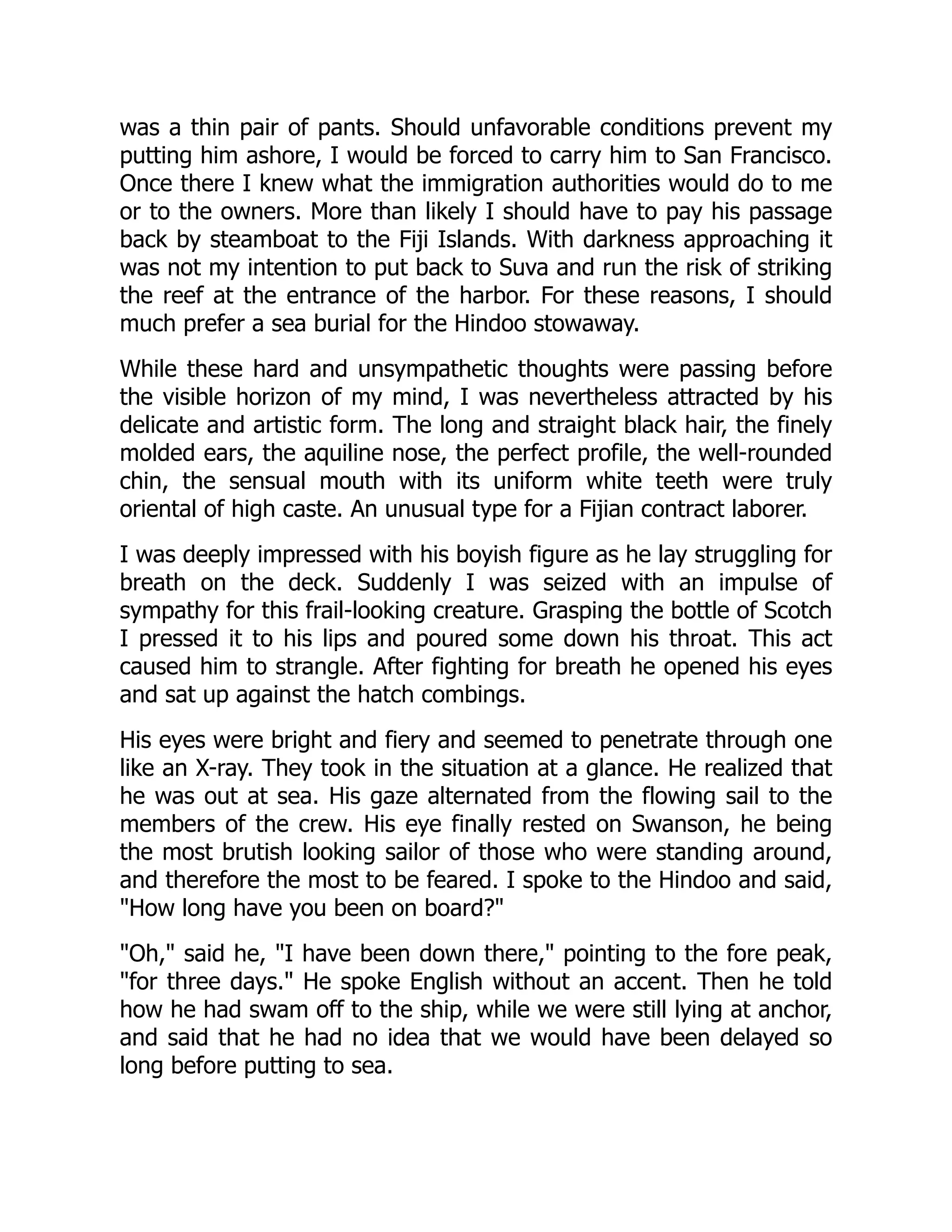 was a thin pair of pants. Should unfavorable conditions prevent my putting him ashore, I would be forced to carry him to San Francisco. Once there I knew what the immigration authorities would do to me or to the owners. More than likely I should have to pay his passage back by steamboat to the Fiji Islands. With darkness approaching it was not my intention to put back to Suva and run the risk of striking the reef at the entrance of the harbor. For these reasons, I should much prefer a sea burial for the Hindoo stowaway.

While these hard and unsympathetic thoughts were passing before the visible horizon of my mind, I was nevertheless attracted by his delicate and artistic form. The long and straight black hair, the finely molded ears, the aquiline nose, the perfect profile, the well-rounded chin, the sensual mouth with its uniform white teeth were truly oriental of high caste. An unusual type for a Fijian contract laborer.

I was deeply impressed with his boyish figure as he lay struggling for breath on the deck. Suddenly I was seized with an impulse of sympathy for this frail-looking creature. Grasping the bottle of Scotch I pressed it to his lips and poured some down his throat. This act caused him to strangle. After fighting for breath he opened his eyes and sat up against the hatch combings.

His eyes were bright and fiery and seemed to penetrate through one like an X-ray. They took in the situation at a glance. He realized that he was out at sea. His gaze alternated from the flowing sail to the members of the crew. His eye finally rested on Swanson, he being the most brutish looking sailor of those who were standing around, and therefore the most to be feared. I spoke to the Hindoo and said, "How long have you been on board?"

"Oh," said he, "I have been down there," pointing to the fore peak, "for three days." He spoke English without an accent. Then he told how he had swam off to the ship, while we were still lying at anchor, and said that he had no idea that we would have been delayed so long before putting to sea.